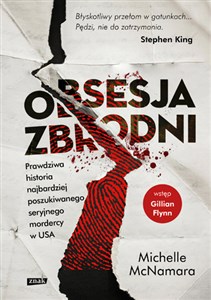 Błyskotliwy przełom w gatunkach... Pędzi, nie do zatrzymania.
Stephen King

OBSESJA ZBRODNI

Prawdziwa historia najbardziej poszukiwanego seryjnego mordercy w USA

wstęp
Gillian Flynn

Michelle McNamara

znak